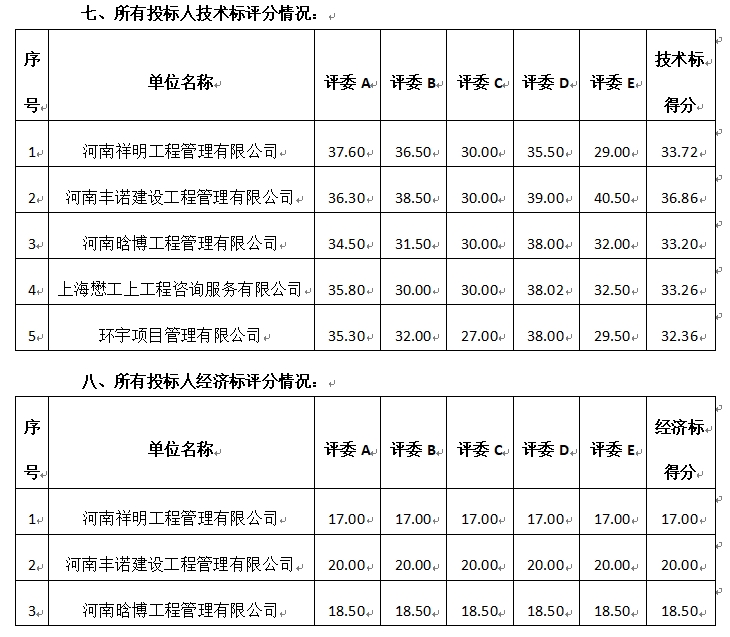 七、所有投标人技术标评分情况：

| 序号 | 单位名称 | 评委 A | 评委 B | 评委 C | 评委 D | 评委 E | 技术标得分 |
|---|---|---|---|---|---|---|---|
| 1 | 河南祥明工程管理有限公司 | 37.60 | 36.50 | 30.00 | 35.50 | 29.00 | 33.72 |
| 2 | 河南丰诺建设工程管理有限公司 | 36.30 | 38.50 | 30.00 | 39.00 | 40.50 | 36.86 |
| 3 | 河南晗博工程管理有限公司 | 34.50 | 31.50 | 30.00 | 38.00 | 32.00 | 33.20 |
| 4 | 上海懋工上工程咨询服务有限公司 | 35.80 | 30.00 | 30.00 | 38.02 | 32.50 | 33.26 |
| 5 | 环宇项目管理有限公司 | 35.30 | 32.00 | 27.00 | 38.00 | 29.50 | 32.36 |

八、所有投标人经济标评分情况：

| 序号 | 单位名称 | 评委 A | 评委 B | 评委 C | 评委 D | 评委 E | 经济标得分 |
|---|---|---|---|---|---|---|---|
| 1 | 河南祥明工程管理有限公司 | 17.00 | 17.00 | 17.00 | 17.00 | 17.00 | 17.00 |
| 2 | 河南丰诺建设工程管理有限公司 | 20.00 | 20.00 | 20.00 | 20.00 | 20.00 | 20.00 |
| 3 | 河南晗博工程管理有限公司 | 18.50 | 18.50 | 18.50 | 18.50 | 18.50 | 18.50 |